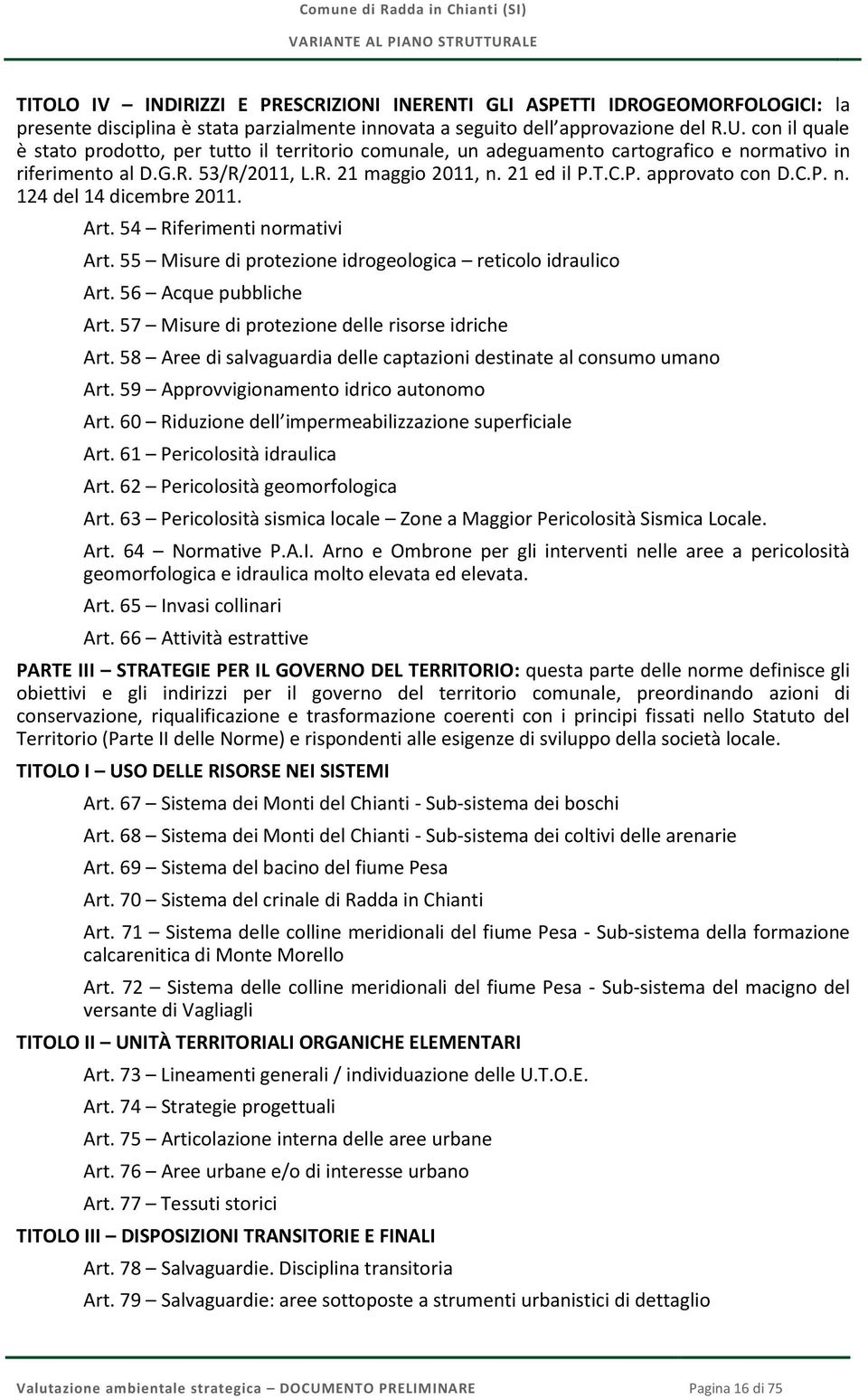 Comune di Radda in Chianti (SI)
VARIANTE AL PIANO STRUTTURALE

TITOLO IV – INDIRIZZI E PRESCRIZIONI INERENTI GLI ASPETTI IDROGEOMORFOLOGICI: la presente disciplina è stata parzialmente innovata a seguito dell approvazione del R.U. con il quale è stato prodotto, per tutto il territorio comunale, un adeguamento cartografico e normativo in riferimento al D.G.R. 53/R/2011, L.R. 21 maggio 2011, n. 21 ed il P.T.C.P. approvato con D.C.P. n. 124 del 14 dicembre 2011.

Art. 54 – Riferimenti normativi

Art. 55 – Misure di protezione idrogeologica – reticolo idraulico

Art. 56 – Acque pubbliche

Art. 57 – Misure di protezione delle risorse idriche

Art. 58 – Aree di salvaguardia delle captazioni destinate al consumo umano

Art. 59 – Approvvigionamento idrico autonomo

Art. 60 – Riduzione dell impermeabilizzazione superficiale

Art. 61 – Pericolosità idraulica

Art. 62 – Pericolosità geomorfologica

Art. 63 – Pericolosità sismica locale – Zone a Maggior Pericolosità Sismica Locale.

Art. 64 – Normative P.A.I. Arno e Ombrone per gli interventi nelle aree a pericolosità geomorfologica e idraulica molto elevata ed elevata.

Art. 65 – Invasi collinari

Art. 66 – Attività estrattive

PARTE III – STRATEGIE PER IL GOVERNO DEL TERRITORIO: questa parte delle norme definisce gli obiettivi e gli indirizzi per il governo del territorio comunale, preordinando azioni di conservazione, riqualificazione e trasformazione coerenti con i principi fissati nello Statuto del Territorio (Parte II delle Norme) e rispondenti alle esigenze di sviluppo della società locale.

TITOLO I – USO DELLE RISORSE NEI SISTEMI

Art. 67 – Sistema dei Monti del Chianti - Sub-sistema dei boschi

Art. 68 – Sistema dei Monti del Chianti - Sub-sistema dei coltivi delle arenarie

Art. 69 – Sistema del bacino del fiume Pesa

Art. 70 – Sistema del crinale di Radda in Chianti

Art. 71 – Sistema delle colline meridionali del fiume Pesa - Sub-sistema della formazione calcarenitica di Monte Morello

Art. 72 – Sistema delle colline meridionali del fiume Pesa - Sub-sistema del macigno del versante di Vagliagli

TITOLO II – UNITÀ TERRITORIALI ORGANICHE ELEMENTARI

Art. 73 – Lineamenti generali / individuazione delle U.T.O.E.

Art. 74 – Strategie progettuali

Art. 75 – Articolazione interna delle aree urbane

Art. 76 – Aree urbane e/o di interesse urbano

Art. 77 – Tessuti storici

TITOLO III – DISPOSIZIONI TRANSITORIE E FINALI

Art. 78 – Salvaguardie. Disciplina transitoria

Art. 79 – Salvaguardie: aree sottoposte a strumenti urbanistici di dettaglio

Valutazione ambientale strategica – DOCUMENTO PRELIMINARE Pagina 16 di 75